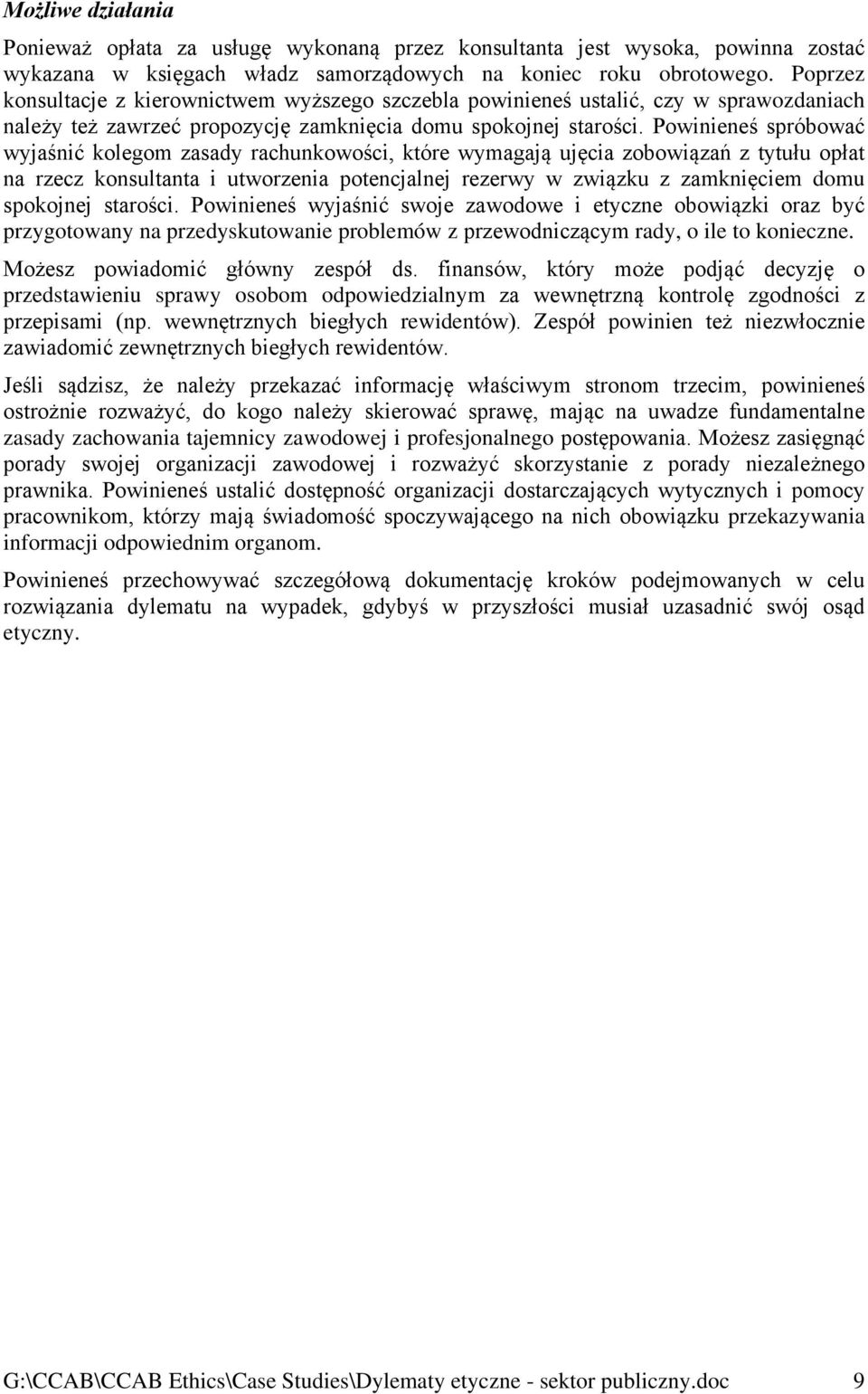 Możliwe działania

Ponieważ opłata za usługę wykonaną przez konsultanta jest wysoka, powinna zostać wykazana w księgach władz samorządowych na koniec roku obrotowego. Poprzez konsultacje z kierownictwem wyższego szczebla powinieneś ustalić, czy w sprawozdaniach należy też zawrzeć propozycję zamknięcia domu spokojnej starości. Powinieneś spróbować wyjaśnić kolegom zasady rachunkowości, które wymagają ujęcia zobowiązań z tytułu opłat na rzecz konsultanta i utworzenia potencjalnej rezerwy w związku z zamknięciem domu spokojnej starości. Powinieneś wyjaśnić swoje zawodowe i etyczne obowiązki oraz być przygotowany na przedyskutowanie problemów z przewodniczącym rady, o ile to konieczne. Możesz powiadomić główny zespół ds. finansów, który może podjąć decyzję o przedstawieniu sprawy osobom odpowiedzialnym za wewnętrzną kontrolę zgodności z przepisami (np. wewnętrznych biegłych rewidentów). Zespół powinien też niezwłocznie zawiadomić zewnętrznych biegłych rewidentów.

Jeśli sądzisz, że należy przekazać informację właściwym stronom trzecim, powinieneś ostrożnie rozważyć, do kogo należy skierować sprawę, mając na uwadze fundamentalne zasady zachowania tajemnicy zawodowej i profesjonalnego postępowania. Możesz zasięgnąć porady swojej organizacji zawodowej i rozważyć skorzystanie z porady niezależnego prawnika. Powinieneś ustalić dostępność organizacji dostarczających wytycznych i pomocy pracownikom, którzy mają świadomość spoczywającego na nich obowiązku przekazywania informacji odpowiednim organom.

Powinieneś przechowywać szczegółową dokumentację kroków podejmowanych w celu rozwiązania dylematu na wypadek, gdybyś w przyszłości musiał uzasadnić swój osąd etyczny.

G:\CCAB\CCAB Ethics\Case Studies\Dylematy etyczne - sektor publiczny.doc 9